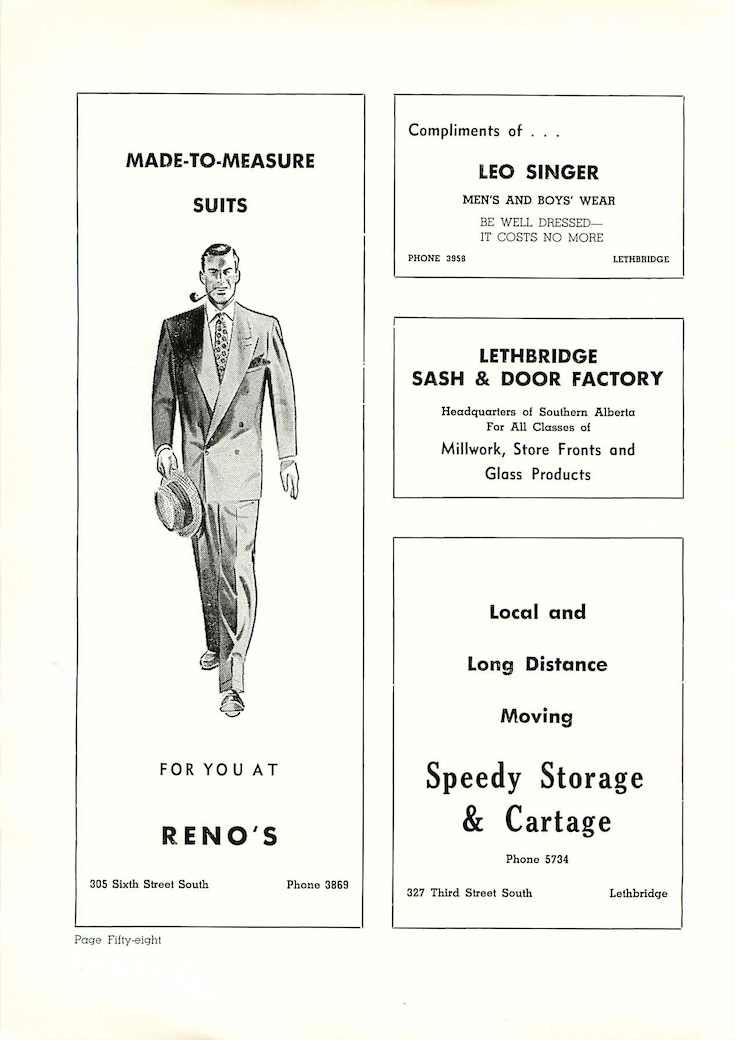 MADE-TO-MEASURE

SUITS

FOR YOU AT

RENO'S

305 Sixth Street South Phone 3869

Compliments of . . .

LEO SINGER

MEN'S AND BOYS' WEAR

BE WELL DRESSED—
IT COSTS NO MORE

PHONE 3958 LETHBRIDGE

LETHBRIDGE
SASH & DOOR FACTORY

Headquarters of Southern Alberta
For All Classes of

Millwork, Store Fronts and
Glass Products

Local and

Long Distance

Moving

Speedy Storage
& Cartage

Phone 5734

327 Third Street South Lethbridge

Page Fifty-eight